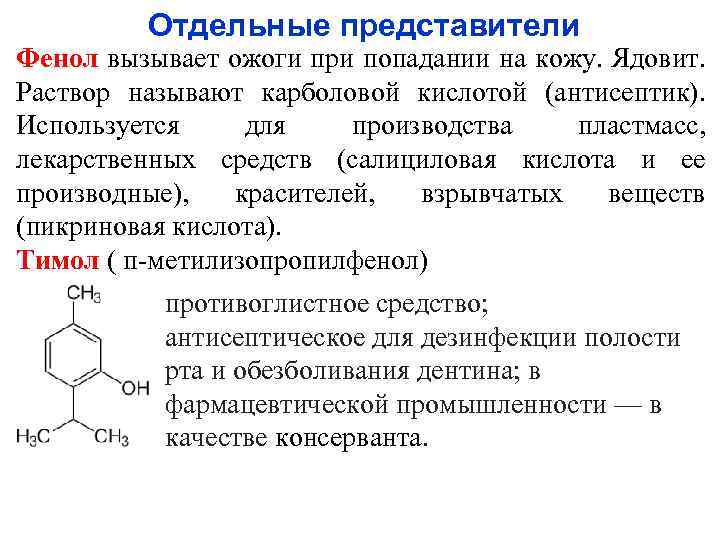 Отдельные представители

Фенол вызывает ожоги при попадании на кожу. Ядовит. Раствор называют карболовой кислотой (антисептик). Используется для производства пластмасс, лекарственных средств (салициловая кислота и ее производные), красителей, взрывчатых веществ (пикриновая кислота).

Тимол ( п-метилизопропилфенол)

$CH_3$

OH

$H_3C$

$CH_3$

противоглистное средство;
антисептическое для дезинфекции полости рта и обезболивания дентина; в фармацевтической промышленности — в качестве консерванта.